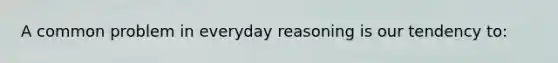 A common problem in everyday reasoning is our tendency to: